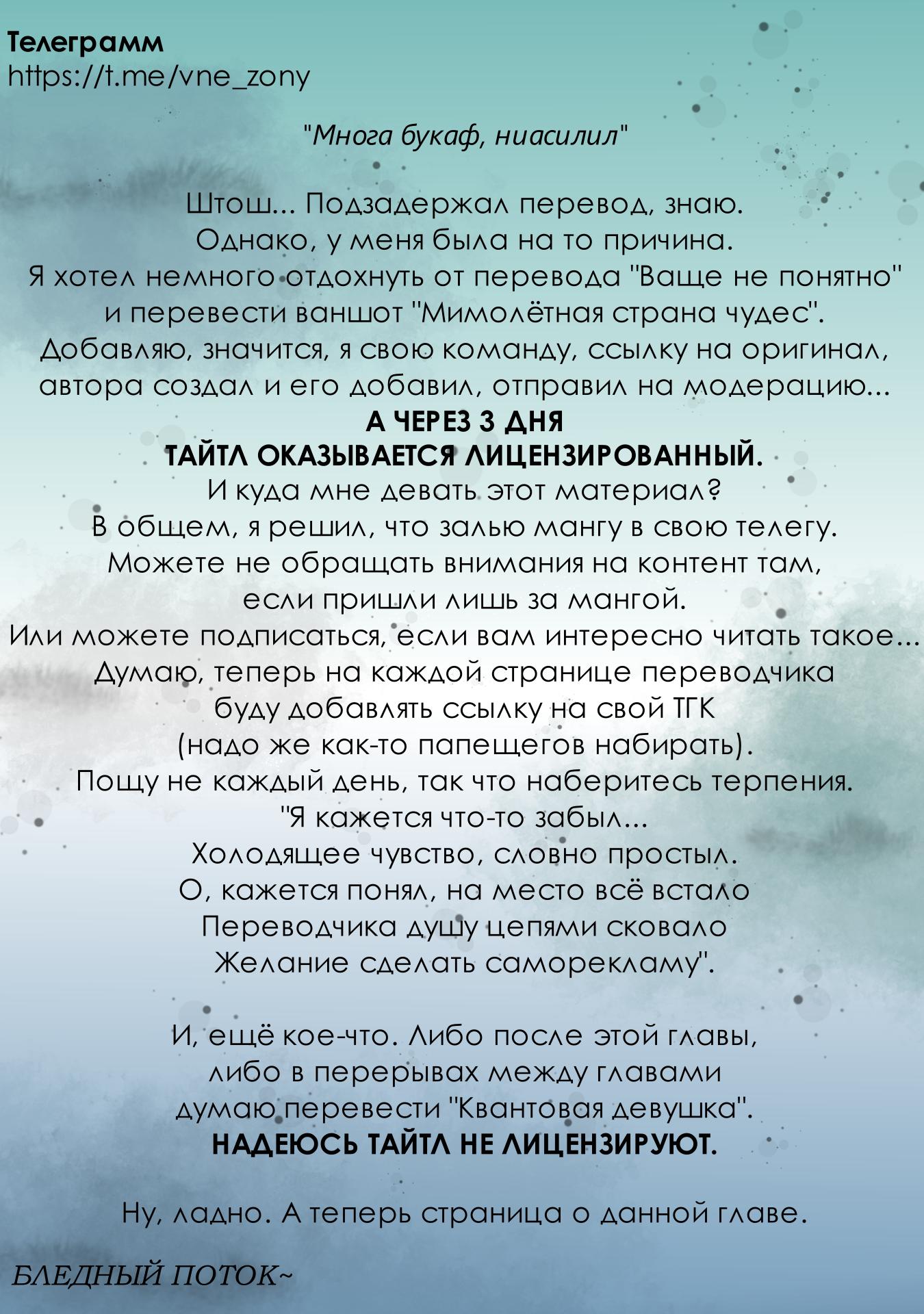 Телеграмм
https://t.me/vne_zony

"Многа букаф, ниасилил"

Штош... Подзадержал перевод, знаю.
Однако, у меня была на то причина.
Я хотел немного отдохнуть от перевода "Ваще не понятно"
и перевести ваншот "Мимолётная страна чудес".
Добавляю, значится, я свою команду, ссылку на оригинал,
автора создал и его добавил, отправил на модерацию...
А ЧЕРЕЗ 3 ДНЯ
ТАЙТЛ ОКАЗЫВАЕТСЯ ЛИЦЕНЗИРОВАННЫЙ.
И куда мне девать этот материал?
В общем, я решил, что залью мангу в свою телегу.
Можете не обращать внимания на контент там,
если пришли лишь за мангой.
Или можете подписаться, если вам интересно читать такое...
Думаю, теперь на каждой странице переводчика
буду добавлять ссылку на свой ТГК
(надо же как-то папещегов набирать).
Пощу не каждый день, так что наберитесь терпения.
"Я кажется что-то забыл...
Холодящее чувство, словно простыл.
О, кажется понял, на место всё встало
Переводчика душу цепями сковало
Желание сделать саморекламу".

И, ещё кое-что. Либо после этой главы,
либо в перерывах между главами
думаю перевести "Квантовая девушка".
НАДЕЮСЬ ТАЙТЛ НЕ ЛИЦЕНЗИРУЮТ.

Ну, ладно. А теперь страница о данной главе.

БЛЕДНЫЙ ПОТОК~